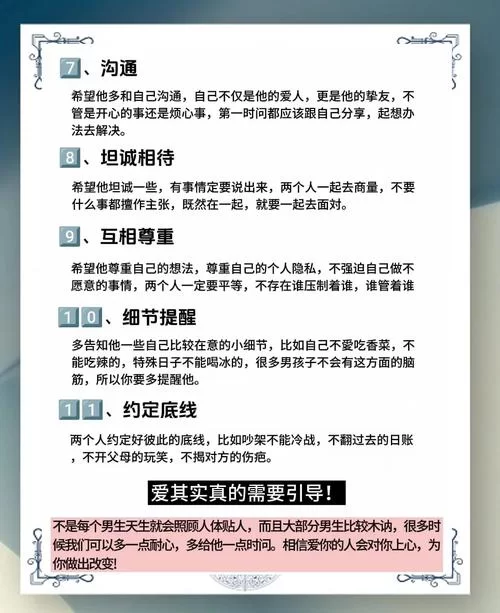 7、沟通

希望他多和自己沟通，自己不仅是他的爱人，更是他的挚友，不管是开心的事还是烦心事，第一时间都应该跟自己分享，起想办法去解决。

8、坦诚相待

希望他坦诚一些，有事情定要说出来，两个人一起去商量，不要什么事都擅作主张，既然在一起，就要一起去面对。

9、互相尊重

希望他尊重自己的想法，尊重自己的个人隐私，不强迫自己做不愿意的事情，两个人一定要平等，不存在谁压制着谁，谁管着谁

10、细节提醒

多告知他一些自己比较在意的小细节，比如自己不爱吃香菜，不能吃辣的，特殊日子不能喝冰的，很多男孩子不会有这方面的脑筋，所以你要多提醒他。

11、约定底线

两个人约定好彼此的底线，比如吵架不能冷战，不翻过去的日账，不开父母的玩笑，不揭对方的伤疤。

爱其实真的需要引导！

不是每个男生天生就会照顾人体贴人，而且大部分男生比较木讷，很多时候我们可以多一点耐心，多给他一点时间。相信爱你的人会对你上心，为你做出改变!